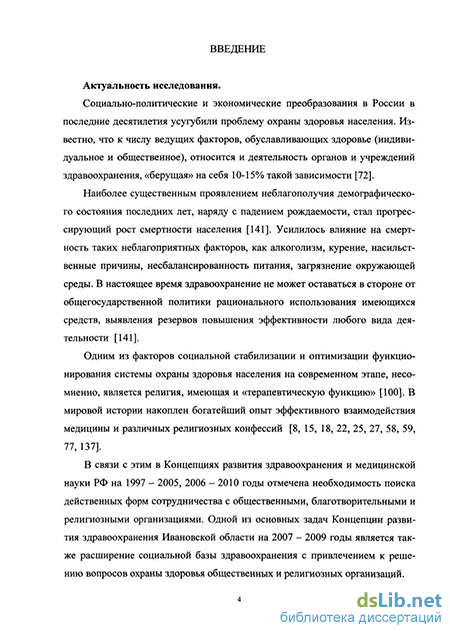 ВВЕДЕНИЕ

Актуальность исследования.

Социально-политические и экономические преобразования в России в последние десятилетия усугубили проблему охраны здоровья населения. Известно, что к числу ведущих факторов, обуславливающих здоровье (индивидуальное и общественное), относится и деятельность органов и учреждений здравоохранения, «берущая» на себя 10-15% такой зависимости [72].

Наиболее существенным проявлением неблагополучия демографического состояния последних лет, наряду с падением рождаемости, стал прогрессирующий рост смертности населения [141]. Усилилось влияние на смертность таких неблагоприятных факторов, как алкоголизм, курение, насильственные причины, несбалансированность питания, загрязнение окружающей среды. В настоящее время здравоохранение не может оставаться в стороне от общегосударственной политики рационального использования имеющихся средств, выявления резервов повышения эффективности любого вида деятельности [141].

Одним из факторов социальной стабилизации и оптимизации функционирования системы охраны здоровья населения на современном этапе, несомненно, является религия, имеющая и «терапевтическую функцию» [100]. В мировой истории накоплен богатейший опыт эффективного взаимодействия медицины и различных религиозных конфессий [8, 15, 18, 22, 25, 27, 58, 59, 77, 137].

В связи с этим в Концепциях развития здравоохранения и медицинской науки РФ на 1997 – 2005, 2006 – 2010 годы отмечена необходимость поиска действенных форм сотрудничества с общественными, благотворительными и религиозными организациями. Одной из основных задач Концепции развития здравоохранения Ивановской области на 2007 – 2009 годы является также расширение социальной базы здравоохранения с привлечением к решению вопросов охраны здоровья общественных и религиозных организаций.

4

dsLib.net
библиотека диссертаций